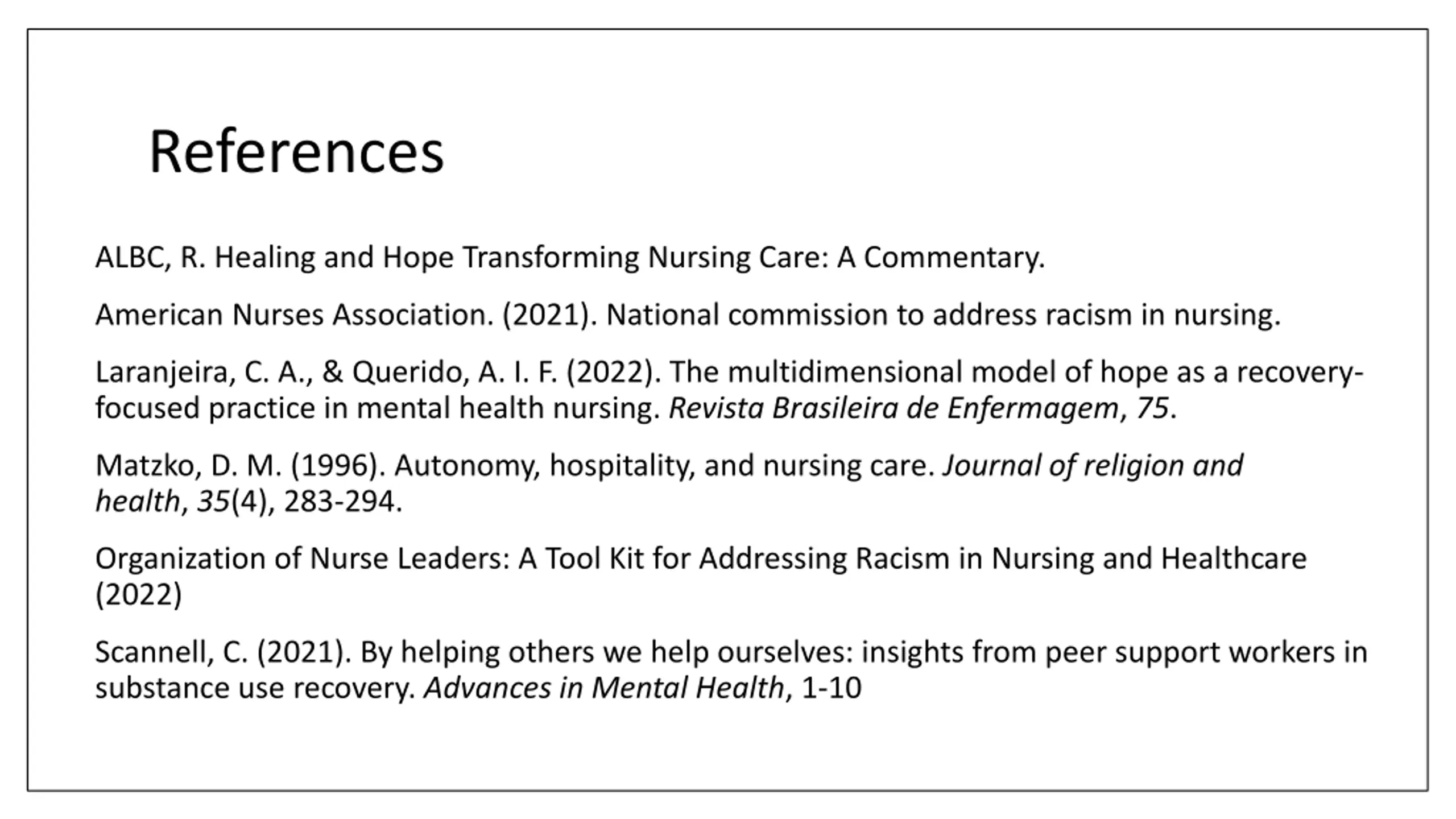 References

ALBC, R. Healing and Hope Transforming Nursing Care: A Commentary.

American Nurses Association. (2021). National commission to address racism in nursing.

Laranjeira, C. A., & Querido, A. I. F. (2022). The multidimensional model of hope as a recovery-focused practice in mental health nursing. Revista Brasileira de Enfermagem, 75.

Matzko, D. M. (1996). Autonomy, hospitality, and nursing care. Journal of religion and health, 35(4), 283-294.

Organization of Nurse Leaders: A Tool Kit for Addressing Racism in Nursing and Healthcare (2022)

Scannell, C. (2021). By helping others we help ourselves: insights from peer support workers in substance use recovery. Advances in Mental Health, 1-10